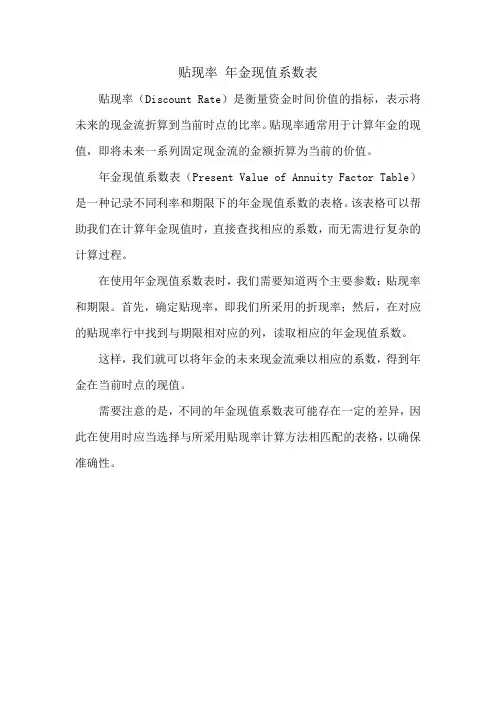 贴现率 年金现值系数表

贴现率（Discount Rate）是衡量资金时间价值的指标，表示将未来的现金流折算到当前时点的比率。贴现率通常用于计算年金的现值，即将未来一系列固定现金流的金额折算为当前的价值。

年金现值系数表（Present Value of Annuity Factor Table）是一种记录不同利率和期限下的年金现值系数的表格。该表格可以帮助我们在计算年金现值时，直接查找相应的系数，而无需进行复杂的计算过程。

在使用年金现值系数表时，我们需要知道两个主要参数：贴现率和期限。首先，确定贴现率，即我们所采用的折现率；然后，在对应的贴现率行中找到与期限相对应的列，读取相应的年金现值系数。

这样，我们就可以将年金的未来现金流乘以相应的系数，得到年金在当前时点的现值。

需要注意的是，不同的年金现值系数表可能存在一定的差异，因此在使用时应当选择与所采用贴现率计算方法相匹配的表格，以确保准确性。